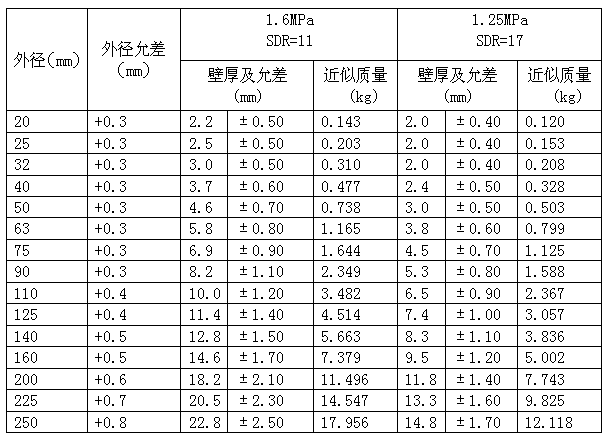 | 外径(mm) | 外径允差(mm) | 1.6MPa SDR=11 | | | 1.25MPa SDR=17 | | |
|---|---|---|---|---|---|---|---|
| | | 壁厚及允差(mm) | | 近似质量(kg) | 壁厚及允差(mm) | | 近似质量(kg) |
| 20 | +0.3 | 2.2 | ±0.50 | 0.143 | 2.0 | ±0.40 | 0.120 |
| 25 | +0.3 | 2.5 | ±0.50 | 0.203 | 2.0 | ±0.40 | 0.153 |
| 32 | +0.3 | 3.0 | ±0.50 | 0.310 | 2.0 | ±0.40 | 0.208 |
| 40 | +0.3 | 3.7 | ±0.60 | 0.477 | 2.4 | ±0.50 | 0.328 |
| 50 | +0.3 | 4.6 | ±0.70 | 0.738 | 3.0 | ±0.50 | 0.503 |
| 63 | +0.3 | 5.8 | ±0.80 | 1.165 | 3.8 | ±0.60 | 0.799 |
| 75 | +0.3 | 6.9 | ±0.90 | 1.644 | 4.5 | ±0.70 | 1.125 |
| 90 | +0.3 | 8.2 | ±1.10 | 2.349 | 5.3 | ±0.80 | 1.588 |
| 110 | +0.4 | 10.0 | ±1.20 | 3.482 | 6.5 | ±0.90 | 2.367 |
| 125 | +0.4 | 11.4 | ±1.40 | 4.514 | 7.4 | ±1.00 | 3.057 |
| 140 | +0.5 | 12.8 | ±1.50 | 5.663 | 8.3 | ±1.10 | 3.836 |
| 160 | +0.5 | 14.6 | ±1.70 | 7.379 | 9.5 | ±1.20 | 5.002 |
| 200 | +0.6 | 18.2 | ±2.10 | 11.496 | 11.8 | ±1.40 | 7.743 |
| 225 | +0.7 | 20.5 | ±2.30 | 14.547 | 13.3 | ±1.60 | 9.825 |
| 250 | +0.8 | 22.8 | ±2.50 | 17.956 | 14.8 | ±1.70 | 12.118 |